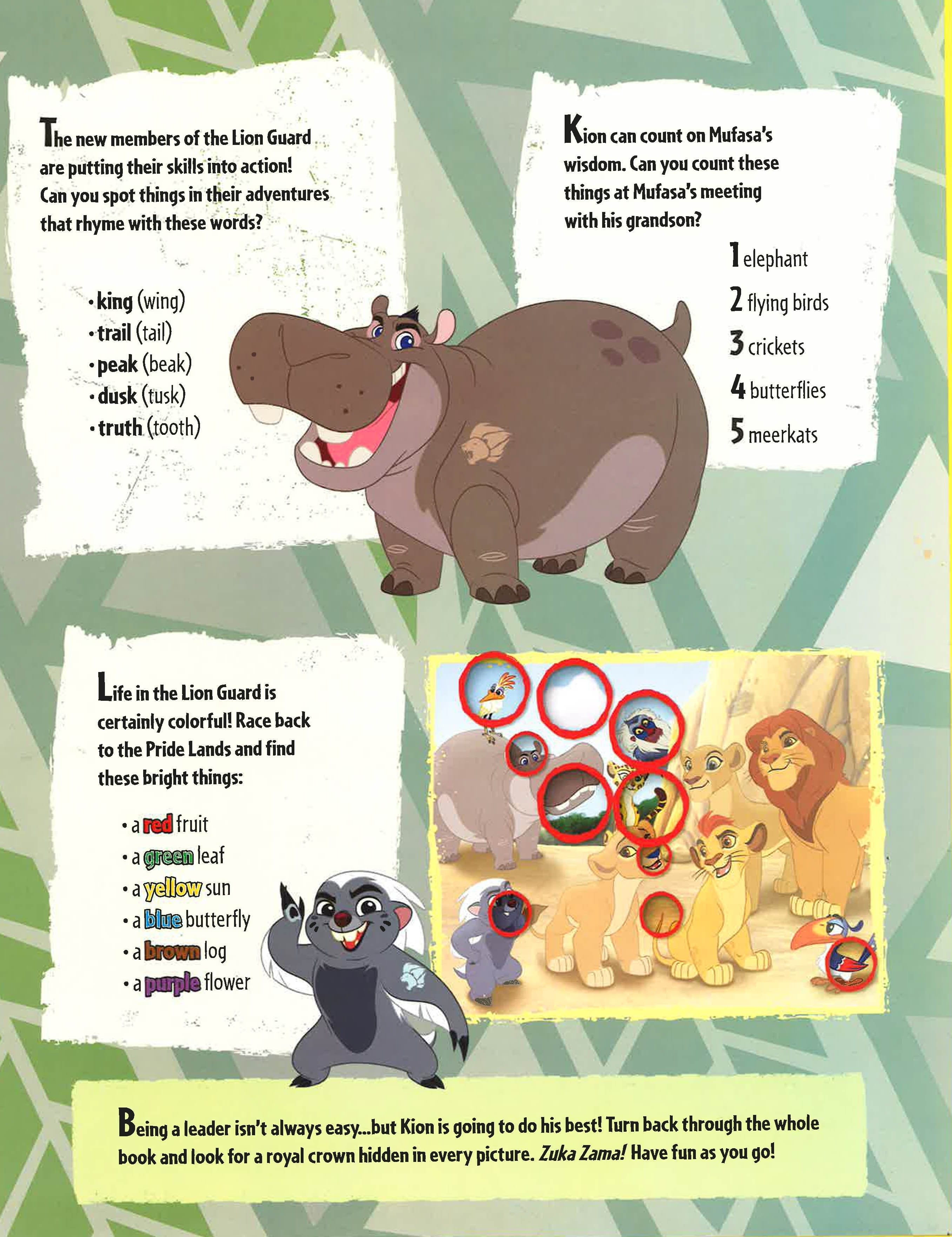 The new members of the Lion Guard are putting their skills into action! Can you spot things in their adventures that rhyme with these words?

• king (wing)
• trail (tail)
• peak (beak)
• dusk (tusk)
• truth (tooth)

Kion can count on Mufasa's wisdom. Can you count these things at Mufasa's meeting with his grandson?

1 elephant
2 flying birds
3 crickets
4 butterflies
5 meerkats

Life in the Lion Guard is certainly colorful! Race back to the Pride Lands and find these bright things:

• a red fruit
• a green leaf
• a yellow sun
• a blue butterfly
• a brown log
• a purple flower

Being a leader isn't always easy...but Kion is going to do his best! Turn back through the whole book and look for a royal crown hidden in every picture. Zuka Zama! Have fun as you go!